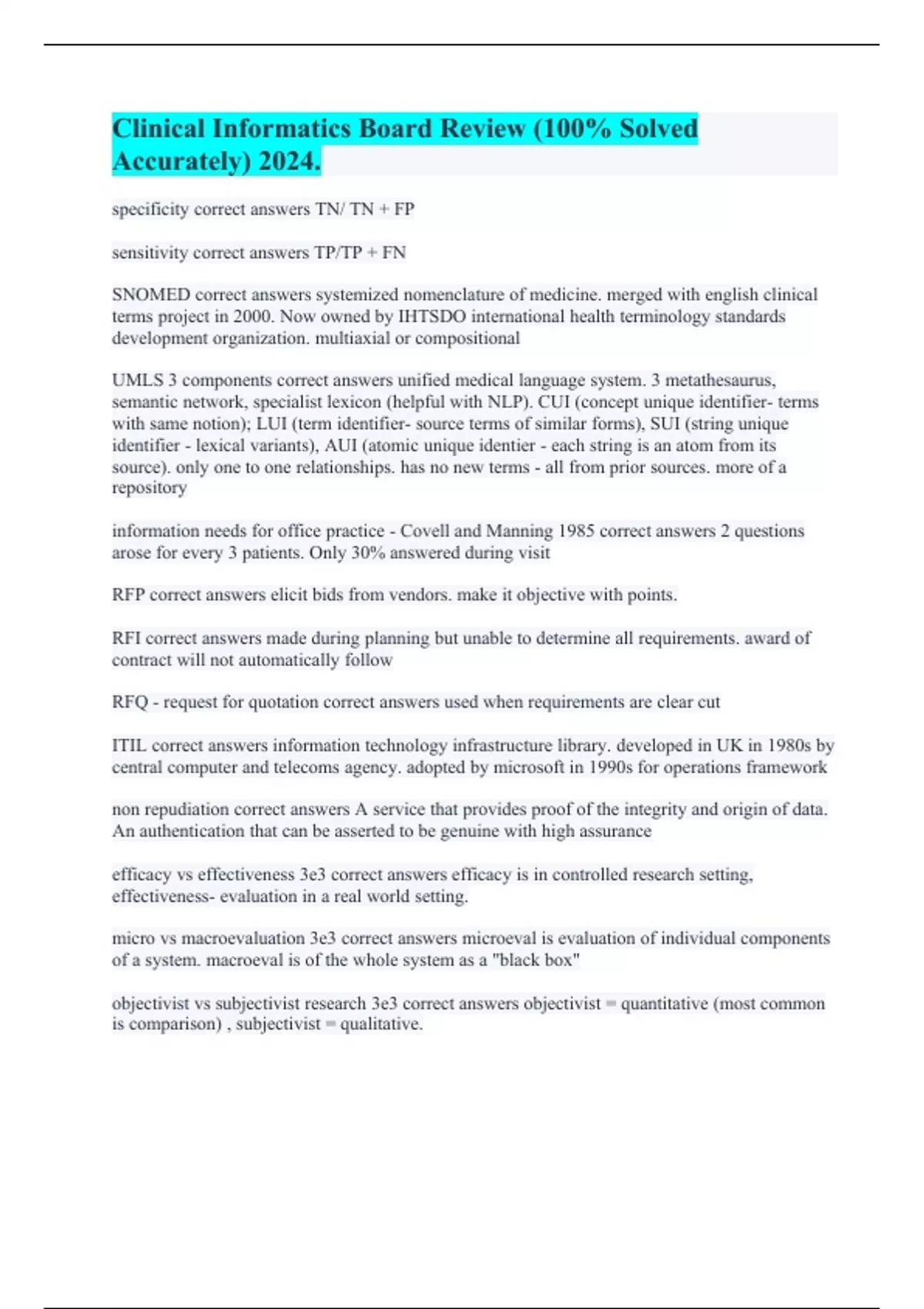 Clinical Informatics Board Review (100% Solved Accurately) 2024.

specificity correct answers TN/ TN + FP

sensitivity correct answers TP/TP + FN

SNOMED correct answers systemized nomenclature of medicine. merged with english clinical terms project in 2000. Now owned by IHTSDO international health terminology standards development organization. multiaxial or compositional

UMLS 3 components correct answers unified medical language system. 3 metathesaurus, semantic network, specialist lexicon (helpful with NLP). CUI (concept unique identifier- terms with same notion); LUI (term identifier- source terms of similar forms), SUI (string unique identifier - lexical variants), AUI (atomic unique identier - each string is an atom from its source). only one to one relationships. has no new terms - all from prior sources. more of a repository

information needs for office practice - Covell and Manning 1985 correct answers 2 questions arose for every 3 patients. Only 30% answered during visit

RFP correct answers elicit bids from vendors. make it objective with points.

RFI correct answers made during planning but unable to determine all requirements. award of contract will not automatically follow

RFQ - request for quotation correct answers used when requirements are clear cut

ITIL correct answers information technology infrastructure library. developed in UK in 1980s by central computer and telecoms agency. adopted by microsoft in 1990s for operations framework

non repudiation correct answers A service that provides proof of the integrity and origin of data. An authentication that can be asserted to be genuine with high assurance

efficacy vs effectiveness 3e3 correct answers efficacy is in controlled research setting, effectiveness- evaluation in a real world setting.

micro vs macroevaluation 3e3 correct answers microeval is evaluation of individual components of a system. macroeval is of the whole system as a "black box"

objectivist vs subjectivist research 3e3 correct answers objectivist = quantitative (most common is comparison) , subjectivist = qualitative.